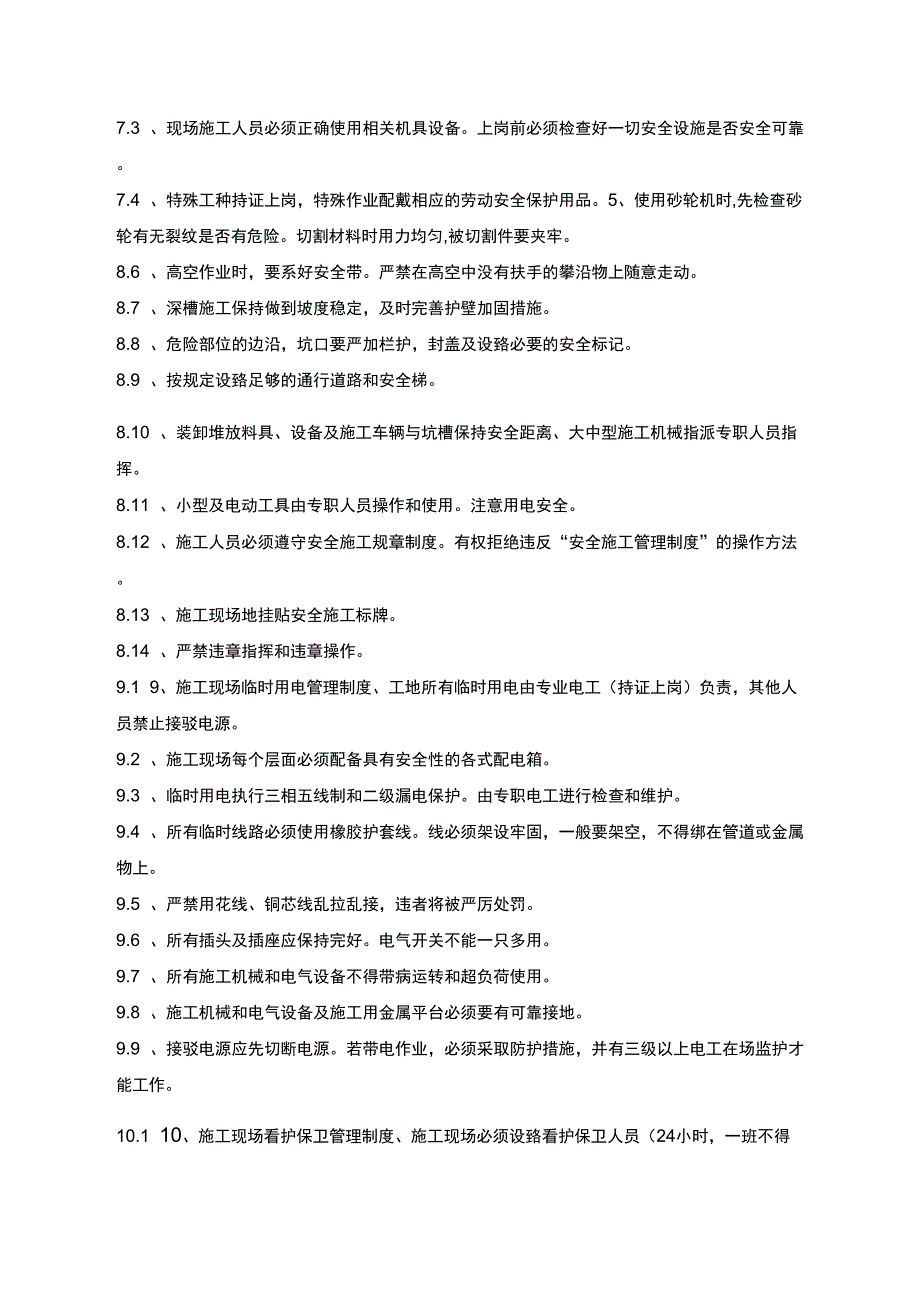 7.3 、现场施工人员必须正确使用相关机具设备。上岗前必须检查好一切安全设施是否安全可靠。

7.4 、特殊工种持证上岗，特殊作业配戴相应的劳动安全保护用品。5、使用砂轮机时,先检查砂轮有无裂纹是否有危险。切割材料时用力均匀,被切割件要夹牢。

8.6 、高空作业时，要系好安全带。严禁在高空中没有扶手的攀沿物上随意走动。

8.7 、深槽施工保持做到坡度稳定，及时完善护壁加固措施。

8.8 、危险部位的边沿，坑口要严加栏护，封盖及设路必要的安全标记。

8.9 、按规定设路足够的通行道路和安全梯。

8.10 、装卸堆放料具、设备及施工车辆与坑槽保持安全距离、大中型施工机械指派专职人员指挥。

8.11 、小型及电动工具由专职人员操作和使用。注意用电安全。

8.12 、施工人员必须遵守安全施工规章制度。有权拒绝违反“安全施工管理制度”的操作方法。

8.13 、施工现场地挂贴安全施工标牌。

8.14 、严禁违章指挥和违章操作。

9.1 9、施工现场临时用电管理制度、工地所有临时用电由专业电工（持证上岗）负责，其他人员禁止接驳电源。

9.2 、施工现场每个层面必须配备具有安全性的各式配电箱。

9.3 、临时用电执行三相五线制和二级漏电保护。由专职电工进行检查和维护。

9.4 、所有临时线路必须使用橡胶护套线。线必须架设牢固，一般要架空，不得绑在管道或金属物上。

9.5 、严禁用花线、铜芯线乱拉乱接，违者将被严厉处罚。

9.6 、所有插头及插座应保持完好。电气开关不能一只多用。

9.7 、所有施工机械和电气设备不得带病运转和超负荷使用。

9.8 、施工机械和电气设备及施工用金属平台必须要有可靠接地。

9.9 、接驳电源应先切断电源。若带电作业，必须采取防护措施，并有三级以上电工在场监护才能工作。

10.1 10、施工现场看护保卫管理制度、施工现场必须设路看护保卫人员（24小时，一班不得